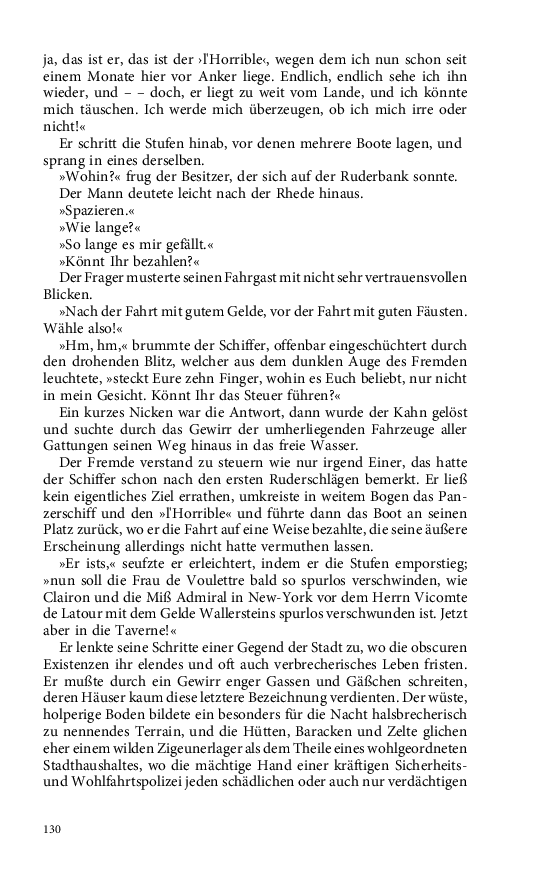 ja, das ist er, das ist der ›l'Horrible‹, wegen dem ich nun schon seit einem Monate hier vor Anker liege. Endlich, endlich sehe ich ihn wieder, und – – doch, er liegt zu weit vom Lande, und ich könnte mich täuschen. Ich werde mich überzeugen, ob ich mich irre oder nicht!«

Er schritt die Stufen hinab, vor denen mehrere Boote lagen, und sprang in eines derselben.

»Wohin?« frug der Besitzer, der sich auf der Ruderbank sonnte.

Der Mann deutete leicht nach der Rhede hinaus.

»Spazieren.«

»Wie lange?«

»So lange es mir gefällt.«

»Könnt Ihr bezahlen?«

Der Frager musterte seinen Fahrgast mit nicht sehr vertrauensvollen Blicken.

»Nach der Fahrt mit gutem Gelde, vor der Fahrt mit guten Fäusten. Wähle also!«

»Hm, hm,« brummte der Schiffer, offenbar eingeschüchtert durch den drohenden Blitz, welcher aus dem dunklen Auge des Fremden leuchtete, »steckt Eure zehn Finger, wohin es Euch beliebt, nur nicht in mein Gesicht. Könnt Ihr das Steuer führen?«

Ein kurzes Nicken war die Antwort, dann wurde der Kahn gelöst und suchte durch das Gewirr der umherliegenden Fahrzeuge aller Gattungen seinen Weg hinaus in das freie Wasser.

Der Fremde verstand zu steuern wie nur irgend Einer, das hatte der Schiffer schon nach den ersten Ruderschlägen bemerkt. Er ließ kein eigentliches Ziel errathen, umkreiste in weitem Bogen das Panzerschiff und den »l'Horrible« und führte dann das Boot an seinen Platz zurück, wo er die Fahrt auf eine Weise bezahlte, die seine äußere Erscheinung allerdings nicht hatte vermuthen lassen.

»Er ists,« seufzte er erleichtert, indem er die Stufen emporstieg; »nun soll die Frau de Voulettre bald so spurlos verschwinden, wie Clairon und die Miß Admiral in New-York vor dem Herrn Vicomte de Latour mit dem Gelde Wallersteins spurlos verschwunden ist. Jetzt aber in die Taverne!«

Er lenkte seine Schritte einer Gegend der Stadt zu, wo die obscuren Existenzen ihr elendes und oft auch verbrecherisches Leben fristen. Er mußte durch ein Gewirr enger Gassen und Gäßchen schreiten, deren Häuser kaum diese letztere Bezeichnung verdienten. Der wüste, holperige Boden bildete ein besonders für die Nacht halsbrecherisch zu nennendes Terrain, und die Hütten, Baracken und Zelte glichen eher einem wilden Zigeunerlager als dem Theile eines wohlgeordneten Stadthaushaltes, wo die mächtige Hand einer kräftigen Sicherheits- und Wohlfahrtspolizei jeden schädlichen oder auch nur verdächtigen

130